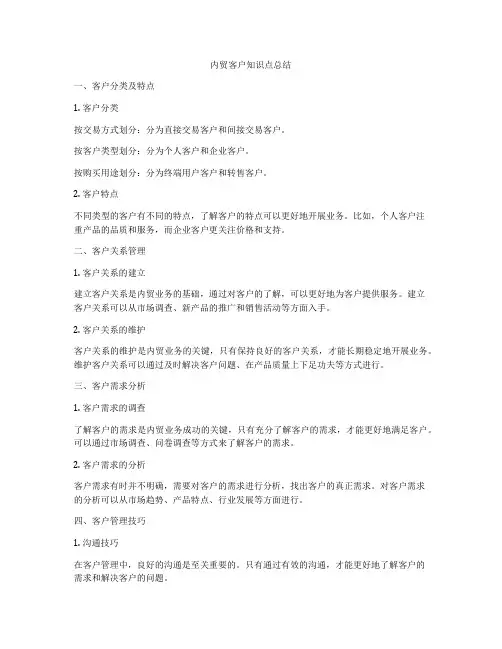 内贸客户知识点总结

一、客户分类及特点

1. 客户分类

按交易方式划分：分为直接交易客户和间接交易客户。

按客户类型划分：分为个人客户和企业客户。

按购买用途划分：分为终端用户客户和转售客户。

2. 客户特点

不同类型的客户有不同的特点，了解客户的特点可以更好地开展业务。比如，个人客户注重产品的品质和服务，而企业客户更关注价格和支持。

二、客户关系管理

1. 客户关系的建立

建立客户关系是内贸业务的基础，通过对客户的了解，可以更好地为客户提供服务。建立客户关系可以从市场调查、新产品的推广和销售活动等方面入手。

2. 客户关系的维护

客户关系的维护是内贸业务的关键，只有保持良好的客户关系，才能长期稳定地开展业务。维护客户关系可以通过及时解决客户问题、在产品质量上下足功夫等方式进行。

三、客户需求分析

1. 客户需求的调查

了解客户的需求是内贸业务成功的关键，只有充分了解客户的需求，才能更好地满足客户。可以通过市场调查、问卷调查等方式来了解客户的需求。

2. 客户需求的分析

客户需求有时并不明确，需要对客户的需求进行分析，找出客户的真正需求。对客户需求的分析可以从市场趋势、产品特点、行业发展等方面进行。

四、客户管理技巧

1. 沟通技巧

在客户管理中，良好的沟通是至关重要的。只有通过有效的沟通，才能更好地了解客户的需求和解决客户的问题。